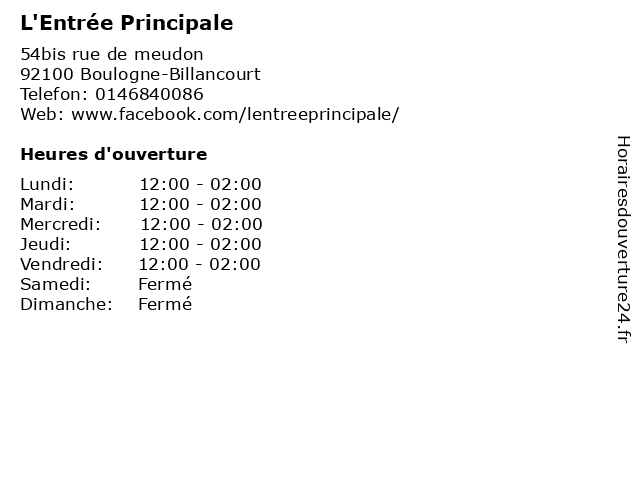 L'Entrée Principale

54bis rue de meudon
92100 Boulogne-Billancourt
Telefon: 0146840086
Web: www.facebook.com/lentreeprincipale/

Heures d'ouverture

Lundi: 12:00 - 02:00
Mardi: 12:00 - 02:00
Mercredi: 12:00 - 02:00
Jeudi: 12:00 - 02:00
Vendredi: 12:00 - 02:00
Samedi: Fermé
Dimanche: Fermé

Horairesdouverture24.fr